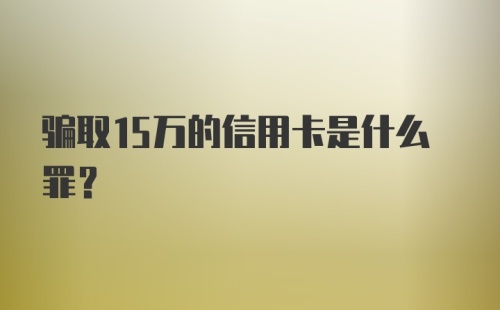 骗取15万的信用卡是什么罪？